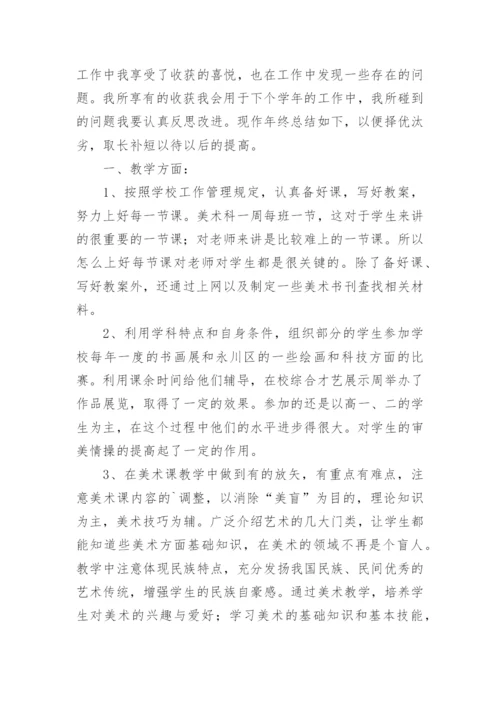 工作中我享受了收获的喜悦，也在工作中发现一些存在的问题。我所享有的收获我会用于下个学年的工作中，我所碰到的问题我要认真反思改进。现作年终总结如下，以便择优汰劣，取长补短以待以后的提高。

一、教学方面：

1、按照学校工作管理规定，认真备好课，写好教案，努力上好每一节课。美术科一周每班一节，这对于学生来讲的很重要的一节课；对老师来讲是比较难上的一节课。所以怎么上好每节课对老师对学生都是很关键的。除了备好课、写好教案外，还通过上网以及制定一些美术书刊查找相关材料。

2、利用学科特点和自身条件，组织部分的学生参加学校每年一度的书画展和永川区的一些绘画和科技方面的比赛。利用课余时间给他们辅导，在校综合才艺展示周举办了作品展览，取得了一定的效果。参加的还是以高一、二的学生为主，在这个过程中他们的水平进步得很大。对学生的审美情操的提高起了一定的作用。

3、在美术课教学中做到有的放矢，有重点有难点，注意美术课内容的`调整，以消除“美盲”为目的，理论知识为主，美术技巧为辅。广泛介绍艺术的几大门类，让学生都能知道些美术方面基础知识，在美术的领域不再是个盲人。教学中注意体现民族特点，充分发扬我国民族、民间优秀的艺术传统，增强学生的民族自豪感。通过美术教学，培养学生对美术的兴趣与爱好；学习美术的基础知识和基本技能，